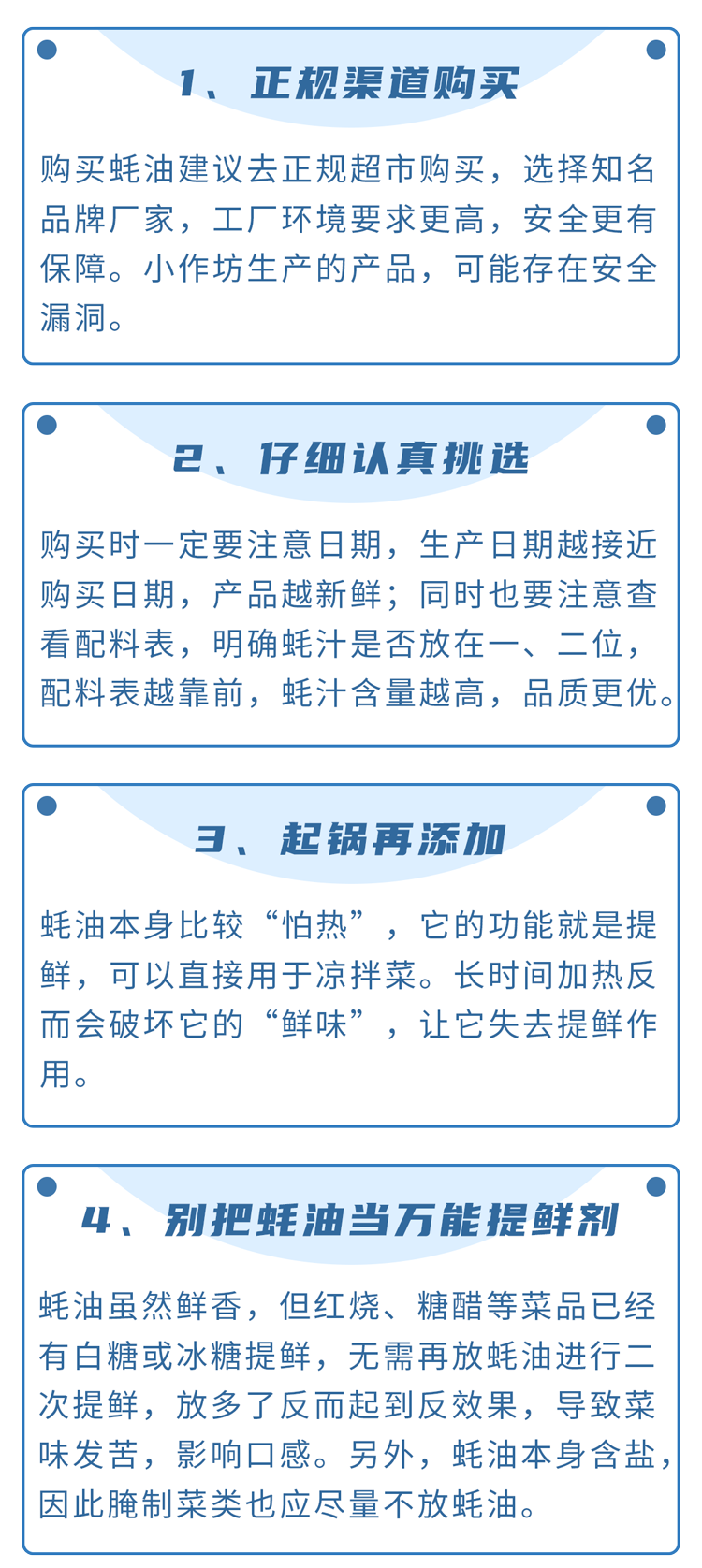 1、正规渠道购买

购买蚝油建议去正规超市购买，选择知名品牌厂家，工厂环境要求更高，安全更有保障。小作坊生产的产品，可能存在安全漏洞。

2、仔细认真挑选

购买时一定要注意日期，生产日期越接近购买日期，产品越新鲜；同时也要注意查看配料表，明确蚝汁是否放在一、二位，配料表越靠前，蚝汁含量越高，品质更优。

3、起锅再添加

蚝油本身比较“怕热”，它的功能就是提鲜，可以直接用于凉拌菜。长时间加热反而会破坏它的“鲜味”，让它失去提鲜作用。

4、别把蚝油当万能提鲜剂

蚝油虽然鲜香，但红烧、糖醋等菜品已经有白糖或冰糖提鲜，无需再放蚝油进行二次提鲜，放多了反而起到反效果，导致菜味发苦，影响口感。另外，蚝油本身含盐，因此腌制菜类也应尽量不放蚝油。